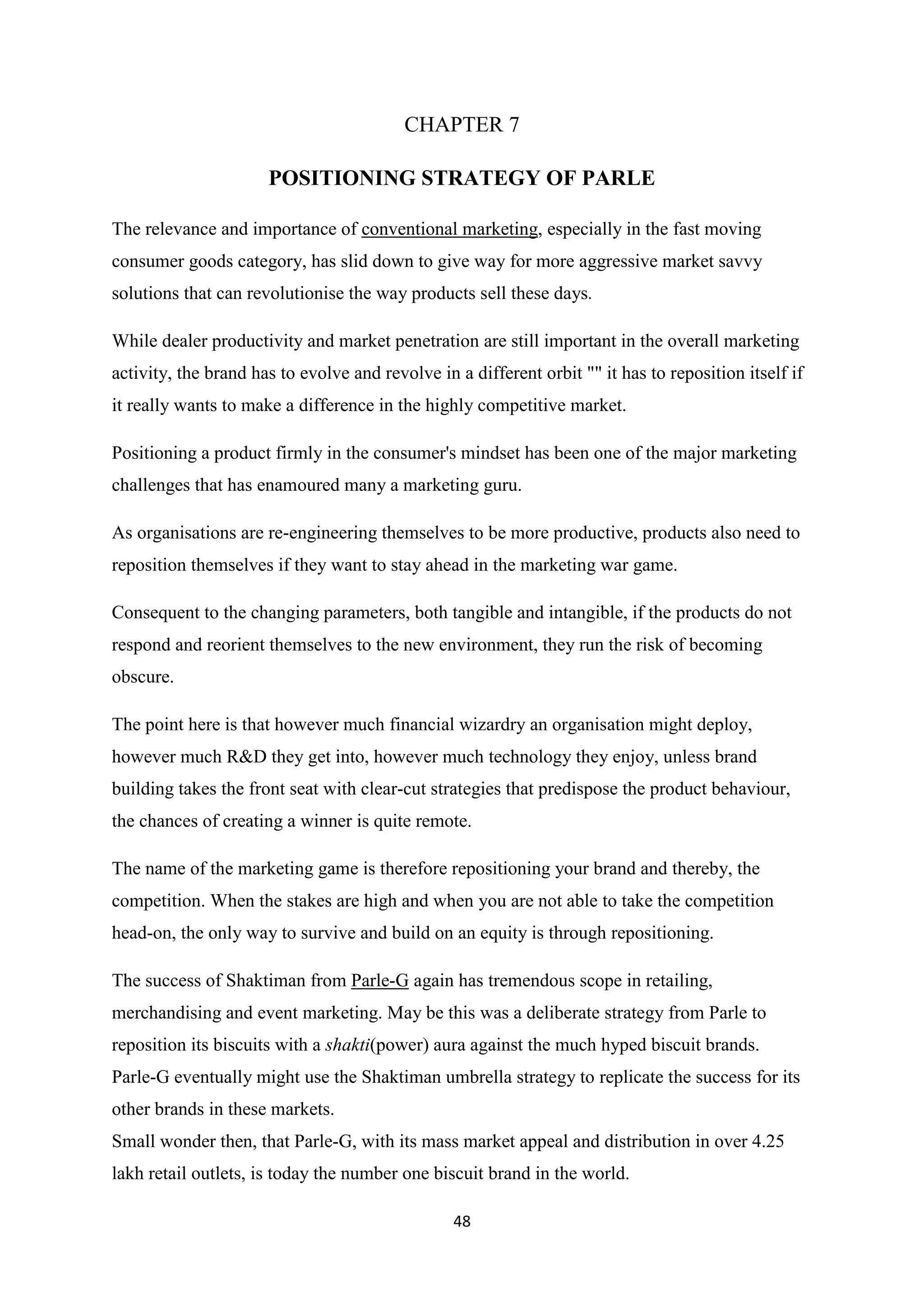 CHAPTER 7

POSITIONING STRATEGY OF PARLE

The relevance and importance of conventional marketing, especially in the fast moving consumer goods category, has slid down to give way for more aggressive market savvy solutions that can revolutionise the way products sell these days.

While dealer productivity and market penetration are still important in the overall marketing activity, the brand has to evolve and revolve in a different orbit "" it has to reposition itself if it really wants to make a difference in the highly competitive market.

Positioning a product firmly in the consumer's mindset has been one of the major marketing challenges that has enamoured many a marketing guru.

As organisations are re-engineering themselves to be more productive, products also need to reposition themselves if they want to stay ahead in the marketing war game.

Consequent to the changing parameters, both tangible and intangible, if the products do not respond and reorient themselves to the new environment, they run the risk of becoming obscure.

The point here is that however much financial wizardry an organisation might deploy, however much R&D they get into, however much technology they enjoy, unless brand building takes the front seat with clear-cut strategies that predispose the product behaviour, the chances of creating a winner is quite remote.

The name of the marketing game is therefore repositioning your brand and thereby, the competition. When the stakes are high and when you are not able to take the competition head-on, the only way to survive and build on an equity is through repositioning.

The success of Shaktiman from Parle-G again has tremendous scope in retailing, merchandising and event marketing. May be this was a deliberate strategy from Parle to reposition its biscuits with a shakti(power) aura against the much hyped biscuit brands. Parle-G eventually might use the Shaktiman umbrella strategy to replicate the success for its other brands in these markets.
Small wonder then, that Parle-G, with its mass market appeal and distribution in over 4.25 lakh retail outlets, is today the number one biscuit brand in the world.

48